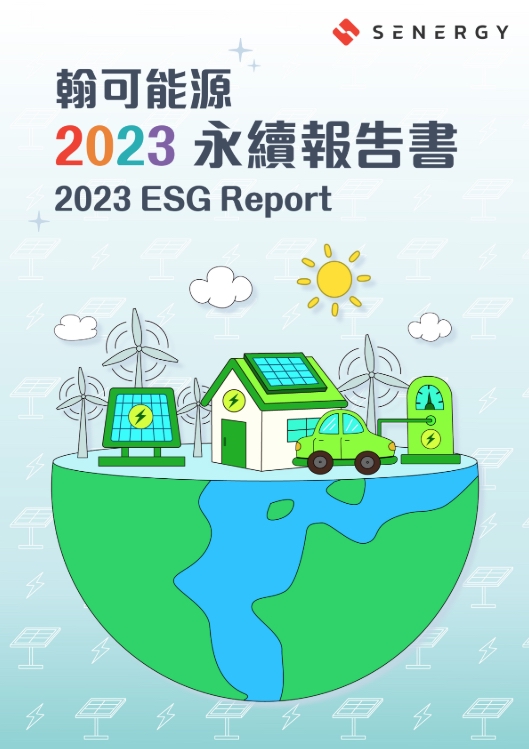 SENERGY

翰可能源

2023 永續報告書

2023 ESG Report